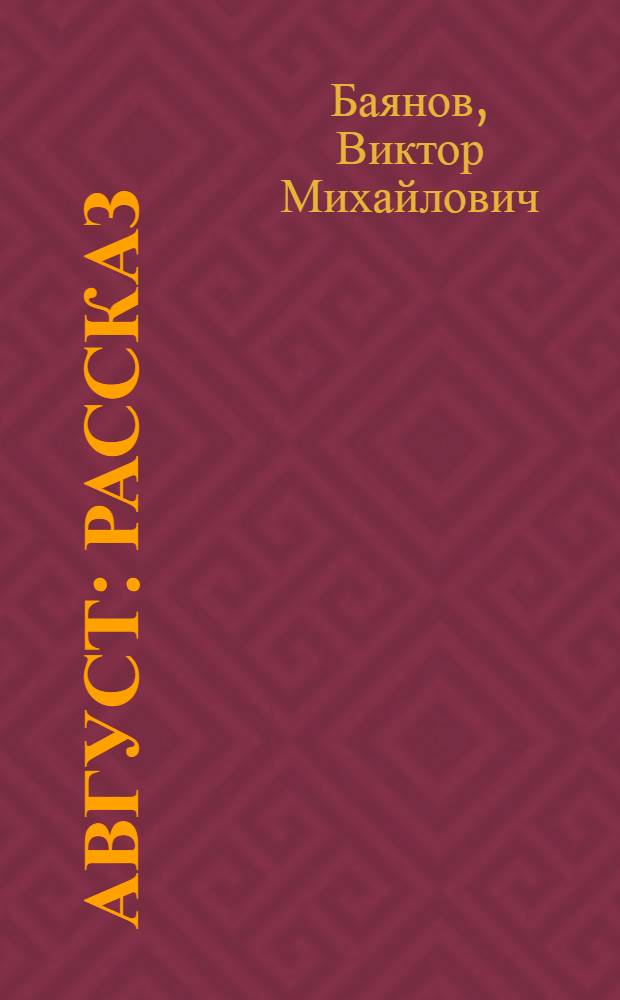 Баянов, Виктор Михайлович

АВГУСТ: РАССКАЗ